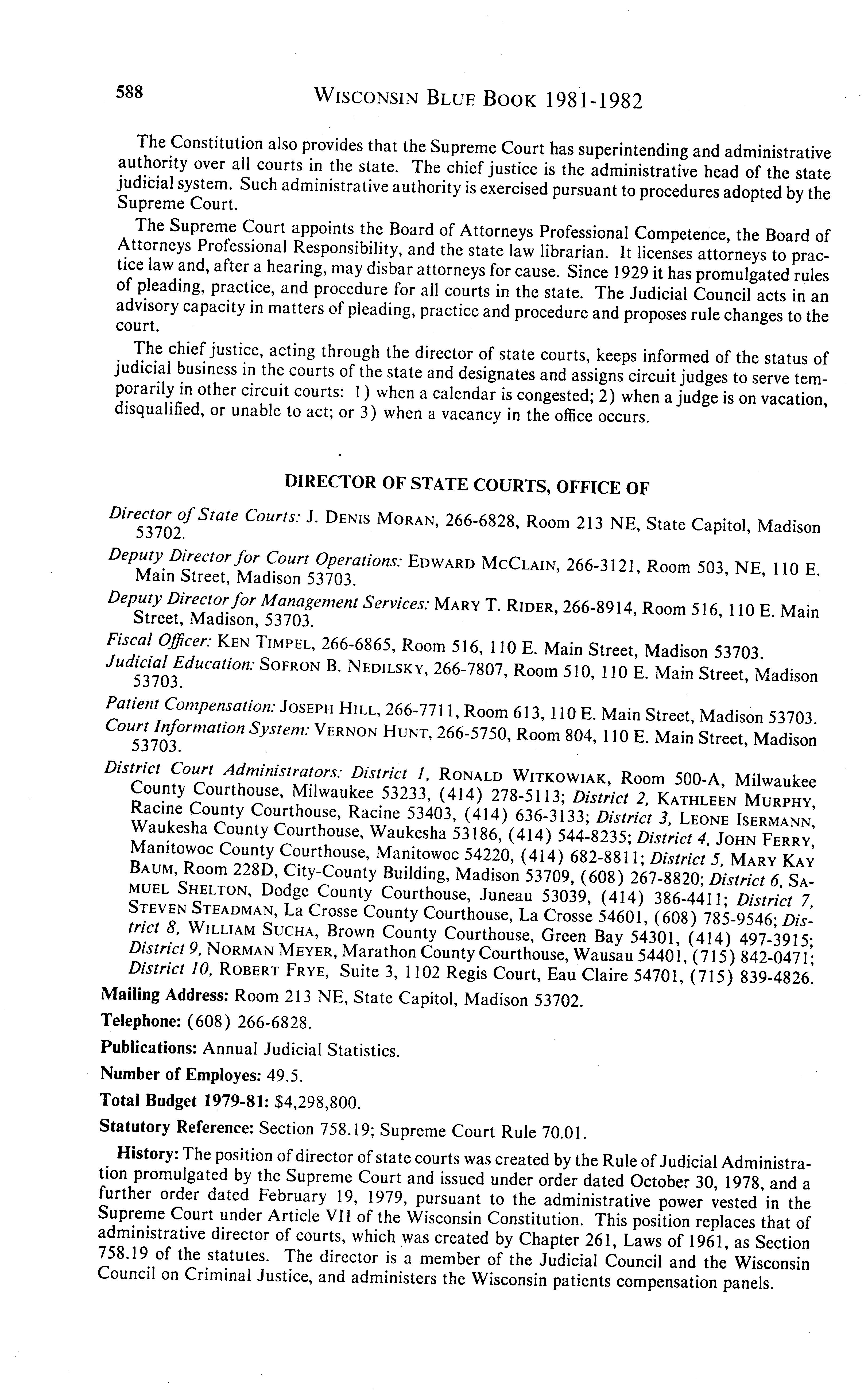 588 WISCONSIN BLUE BOOK 1981-1982

The Constitution also provides that the Supreme Court has superintending and administrative authority over all courts in the state. The chief justice is the administrative head of the state judicial system. Such administrative authority is exercised pursuant to procedures adopted by the Supreme Court.

The Supreme Court appoints the Board of Attorneys Professional Competence, the Board of Attorneys Professional Responsibility, and the state law librarian. It licenses attorneys to practice law and, after a hearing, may disbar attorneys for cause. Since 1929 it has promulgated rules of pleading, practice, and procedure for all courts in the state. The Judicial Council acts in an advisory capacity in matters of pleading, practice and procedure and proposes rule changes to the court.

The chief justice, acting through the director of state courts, keeps informed of the status of judicial business in the courts of the state and designates and assigns circuit judges to serve temporarily in other circuit courts: 1) when a calendar is congested; 2) when a judge is on vacation, disqualified, or unable to act; or 3) when a vacancy in the office occurs.

DIRECTOR OF STATE COURTS, OFFICE OF

Director of State Courts: J. DENIS MORAN, 266-6828, Room 213 NE, State Capitol, Madison 53702.

Deputy Director for Court Operations: EDWARD MCCLAIN, 266-3121, Room 503, NE, 110 E. Main Street, Madison 53703.

Deputy Director for Management Services: MARY T. RIDER, 266-8914, Room 516, 110 E. Main Street, Madison, 53703.

Fiscal Officer: KEN TIMPEL, 266-6865, Room 516, 110 E. Main Street, Madison 53703.

Judicial Education: SOFRON B. NEDILSKY, 266-7807, Room 510, 110 E. Main Street, Madison 53703.

Patient Compensation: JOSEPH HILL, 266-7711, Room 613, 110 E. Main Street, Madison 53703.

Court Information System: VERNON HUNT, 266-5750, Room 804, 110 E. Main Street, Madison 53703.

District Court Administrators: District 1, RONALD WITKOWIAK, Room 500-A, Milwaukee County Courthouse, Milwaukee 53233, (414) 278-5113; District 2, KATHLEEN MURPHY, Racine County Courthouse, Racine 53403, (414) 636-3133; District 3, LEONE ISERMANN, Waukesha County Courthouse, Waukesha 53186, (414) 544-8235; District 4, JOHN FERRY, Manitowoc County Courthouse, Manitowoc 54220, (414) 682-8811; District 5, MARY KAY BAUM, Room 228D, City-County Building, Madison 53709, (608) 267-8820; District 6, SAMUEL SHELTON, Dodge County Courthouse, Juneau 53039, (414) 386-4411; District 7, STEVEN STEADMAN, La Crosse County Courthouse, La Crosse 54601, (608) 785-9546; District 8, WILLIAM SUCHA, Brown County Courthouse, Green Bay 54301, (414) 497-3915; District 9, NORMAN MEYER, Marathon County Courthouse, Wausau 54401, (715) 842-0471; District 10, ROBERT FRYE, Suite 3, 1102 Regis Court, Eau Claire 54701, (715) 839-4826.

Mailing Address: Room 213 NE, State Capitol, Madison 53702.

Telephone: (608) 266-6828.

Publications: Annual Judicial Statistics.

Number of Employes: 49.5.

Total Budget 1979-81: $4,298,800.

Statutory Reference: Section 758.19; Supreme Court Rule 70.01.

History: The position of director of state courts was created by the Rule of Judicial Administration promulgated by the Supreme Court and issued under order dated October 30, 1978, and a further order dated February 19, 1979, pursuant to the administrative power vested in the Supreme Court under Article VII of the Wisconsin Constitution. This position replaces that of administrative director of courts, which was created by Chapter 261, Laws of 1961, as Section 758.19 of the statutes. The director is a member of the Judicial Council and the Wisconsin Council on Criminal Justice, and administers the Wisconsin patients compensation panels.